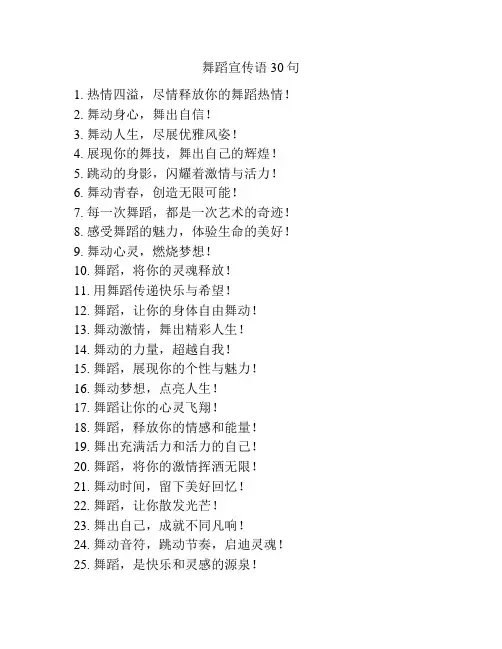 舞蹈宣传语 30 句

1. 热情四溢，尽情释放你的舞蹈热情！
2. 舞动身心，舞出自信！
3. 舞动人生，尽展优雅风姿！
4. 展现你的舞技，舞出自己的辉煌！
5. 跳动的身影，闪耀着激情与活力！
6. 舞动青春，创造无限可能！
7. 每一次舞蹈，都是一次艺术的奇迹！
8. 感受舞蹈的魅力，体验生命的美好！
9. 舞动心灵，燃烧梦想！
10. 舞蹈，将你的灵魂释放！
11. 用舞蹈传递快乐与希望！
12. 舞蹈，让你的身体自由舞动！
13. 舞动激情，舞出精彩人生！
14. 舞动的力量，超越自我！
15. 舞蹈，展现你的个性与魅力！
16. 舞动梦想，点亮人生！
17. 舞蹈让你的心灵飞翔！
18. 舞蹈，释放你的情感和能量！
19. 舞出充满活力和活力的自己！
20. 舞蹈，将你的激情挥洒无限！
21. 舞动时间，留下美好回忆！
22. 舞蹈，让你散发光芒！
23. 舞出自己，成就不同凡响！
24. 舞动音符，跳动节奏，启迪灵魂！
25. 舞蹈，是快乐和灵感的源泉！